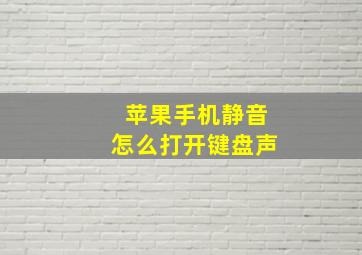 苹果手机静音
怎么打开键盘声